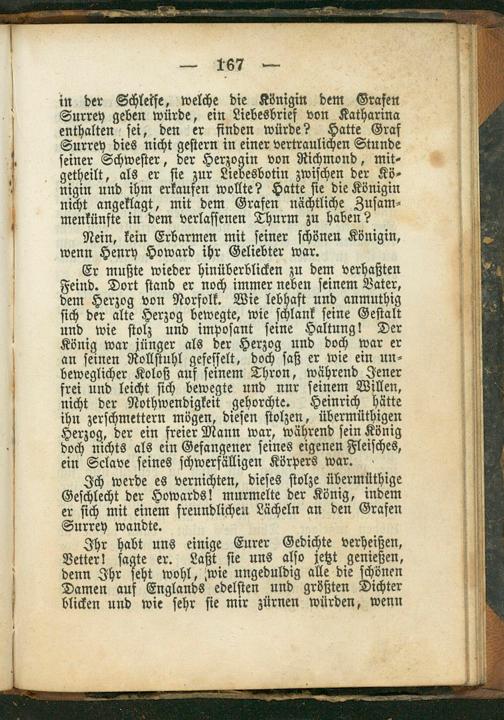 — 167 —

in der Schleife, welche die Königin dem Grafen Surrey geben würde, ein Liebesbrief von Katharina enthalten sei, den er finden würde? Hatte Graf Surrey dies nicht gestern in einer vertraulichen Stunde seiner Schwester, der Herzogin von Richmond, mitgetheilt, als er sie zur Liebesbotin zwischen der Königin und ihm erkaufen wollte? Hatte sie die Königin nicht angeklagt, mit dem Grafen nächtliche Zusammenkünfte in dem verlassenen Thurm zu haben?

Nein, kein Erbarmen mit seiner schönen Königin, wenn Henry Howard ihr Geliebter war.

Er mußte wieder hinüberblicken zu dem verhaßten Feind. Dort stand er noch immer neben seinem Vater, dem Herzog von Norfolk. Wie lebhaft und anmuthig sich der alte Herzog bewegte, wie schlank seine Gestalt und wie stolz und imposant seine Haltung! Der König war jünger als der Herzog und doch war er an seinen Rollstuhl gefesselt, doch saß er wie ein unbeweglicher Koloß auf seinem Thron, während Jener frei und leicht sich bewegte und nur seinem Willen, nicht der Nothwendigkeit gehorchte. Heinrich hätte ihn zerschmettern mögen, diesen stolzen, übermüthigen Herzog, der ein freier Mann war, während sein König doch nichts als ein Gefangener seines eigenen Fleisches, ein Sclave seines schwerfälligen Körpers war.

Ich werde es vernichten, dieses stolze übermüthige Geschlecht der Howards! murmelte der König, indem er sich mit einem freundlichen Lächeln an den Grafen Surrey wandte.

Ihr habt uns einige Eurer Gedichte verheißen, Vetter! sagte er. Laßt sie uns also jetzt genießen, denn Ihr seht wohl, wie ungeduldig alle die schönen Damen auf Englands edelsten und größten Dichter blicken und wie sehr sie mir zürnen würden, wenn